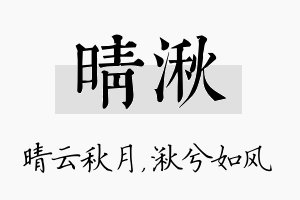 晴湫

晴云秋月，湫兮如风